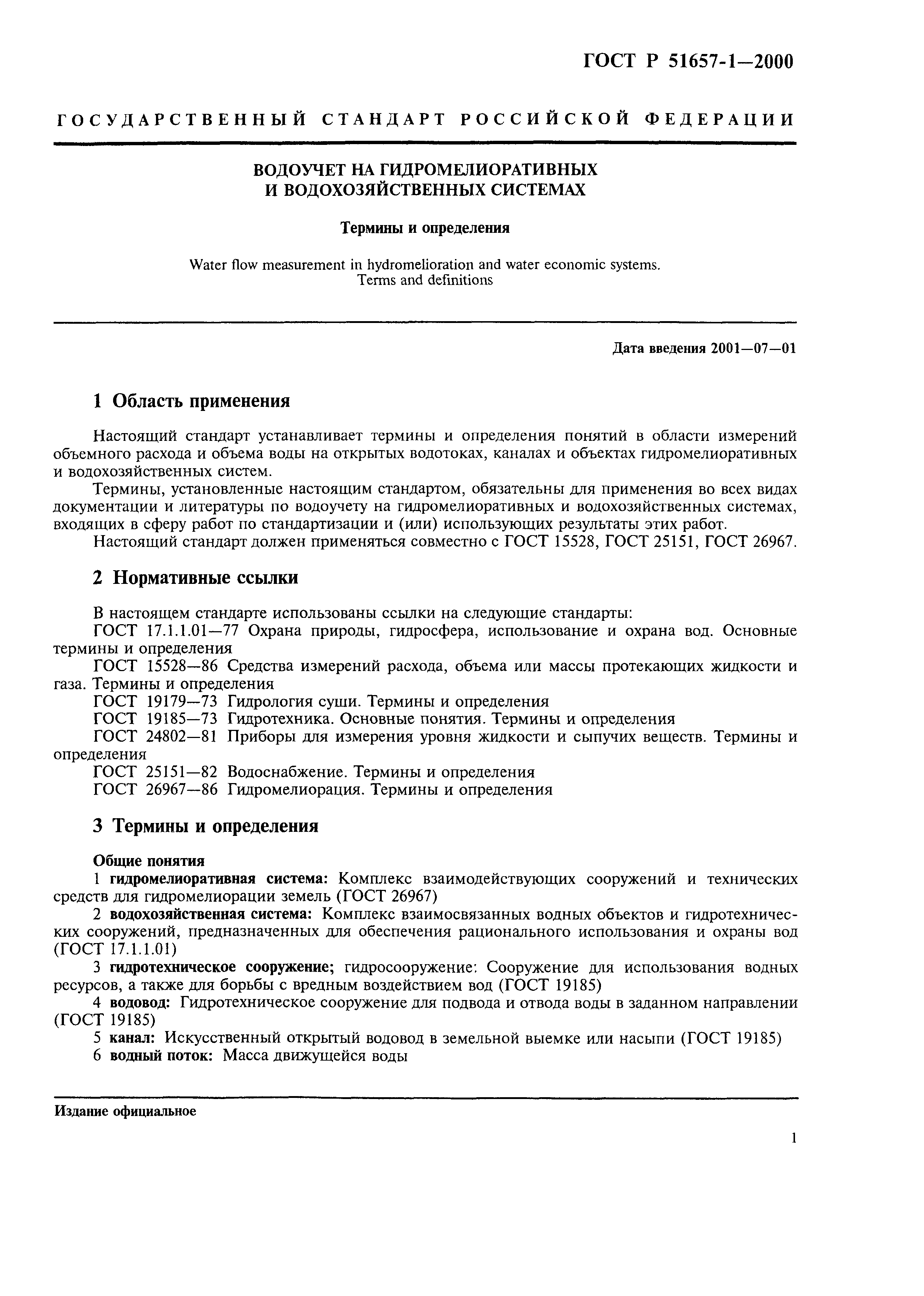 ГОСТ Р 51657-1—2000

ГОСУДАРСТВЕННЫЙ СТАНДАРТ РОССИЙСКОЙ ФЕДЕРАЦИИ

ВОДОУЧЕТ НА ГИДРОМЕЛИОРАТИВНЫХ И ВОДОХОЗЯЙСТВЕННЫХ СИСТЕМАХ

Термины и определения

Water flow measurement in hydromelioration and water economic systems. Terms and definitions

Дата введения 2001—07—01

1 Область применения

Настоящий стандарт устанавливает термины и определения понятий в области измерений объемного расхода и объема воды на открытых водотоках, каналах и объектах гидромелиоративных и водохозяйственных систем.

Термины, установленные настоящим стандартом, обязательны для применения во всех видах документации и литературы по водоучету на гидромелиоративных и водохозяйственных системах, входящих в сферу работ по стандартизации и (или) использующих результаты этих работ.

Настоящий стандарт должен применяться совместно с ГОСТ 15528, ГОСТ 25151, ГОСТ 26967.

2 Нормативные ссылки

В настоящем стандарте использованы ссылки на следующие стандарты:

ГОСТ 17.1.1.01—77 Охрана природы, гидросфера, использование и охрана вод. Основные термины и определения

ГОСТ 15528—86 Средства измерений расхода, объема или массы протекающих жидкости и газа. Термины и определения

ГОСТ 19179—73 Гидрология суши. Термины и определения

ГОСТ 19185—73 Гидротехника. Основные понятия. Термины и определения

ГОСТ 24802—81 Приборы для измерения уровня жидкости и сыпучих веществ. Термины и определения

ГОСТ 25151—82 Водоснабжение. Термины и определения

ГОСТ 26967—86 Гидромелиорация. Термины и определения

3 Термины и определения

Общие понятия

1 гидромелиоративная система: Комплекс взаимодействующих сооружений и технических средств для гидромелиорации земель (ГОСТ 26967)

2 водохозяйственная система: Комплекс взаимосвязанных водных объектов и гидротехнических сооружений, предназначенных для обеспечения рационального использования и охраны вод (ГОСТ 17.1.1.01)

3 гидротехническое сооружение; гидросооружение: Сооружение для использования водных ресурсов, а также для борьбы с вредным воздействием вод (ГОСТ 19185)

4 водовод: Гидротехническое сооружение для подвода и отвода воды в заданном направлении (ГОСТ 19185)

5 канал: Искусственный открытый водовод в земельной выемке или насыпи (ГОСТ 19185)

6 водный поток: Масса движущейся воды

Издание официальное

1